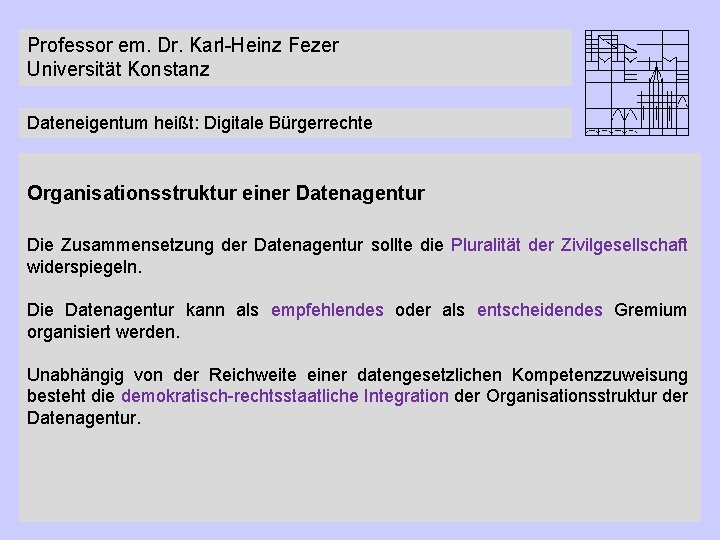 Professor em. Dr. Karl-Heinz Fezer
Universität Konstanz

Dateneigentum heißt: Digitale Bürgerrechte

Organisationsstruktur einer Datenagentur

Die Zusammensetzung der Datenagentur sollte die Pluralität der Zivilgesellschaft widerspiegeln.

Die Datenagentur kann als empfehlendes oder als entscheidendes Gremium organisiert werden.

Unabhängig von der Reichweite einer datengesetzlichen Kompetenzzuweisung besteht die demokratisch-rechtsstaatliche Integration der Organisationsstruktur der Datenagentur.